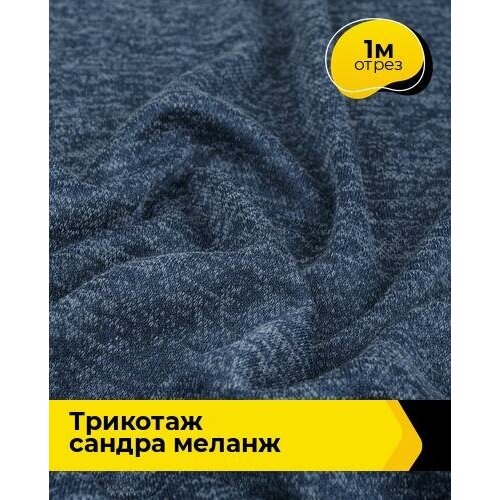 1м
отрез

Трикотаж
сандра меланж